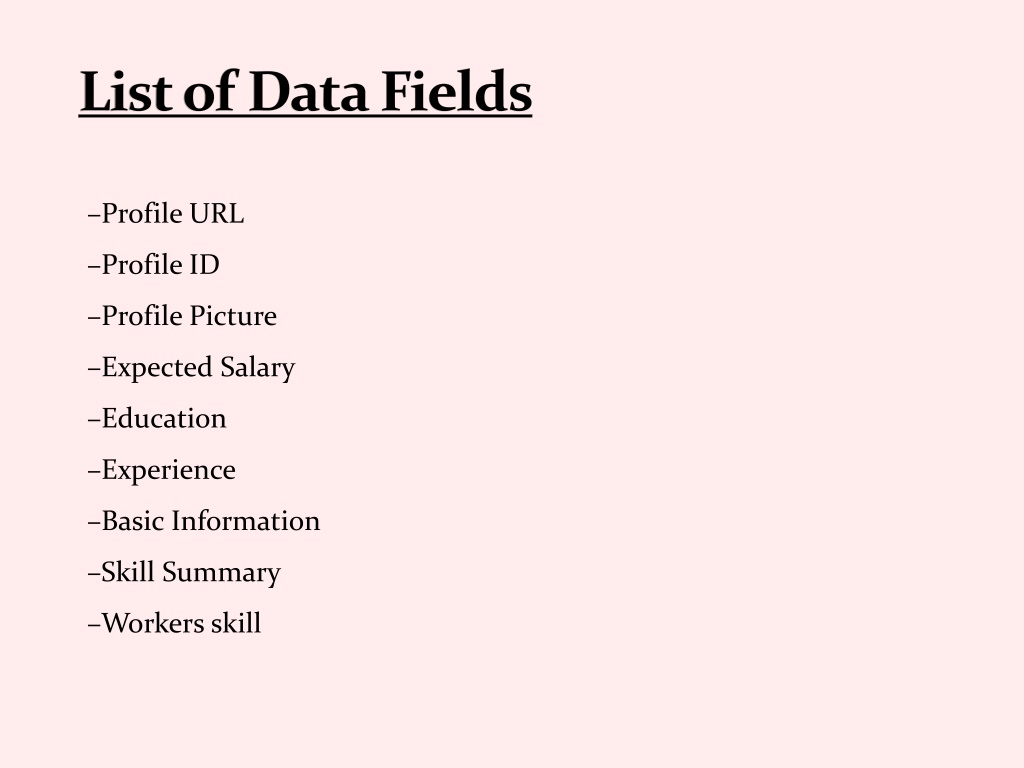 List of Data Fields

- Profile URL
- Profile ID
- Profile Picture
- Expected Salary
- Education
- Experience
- Basic Information
- Skill Summary
- Workers skill